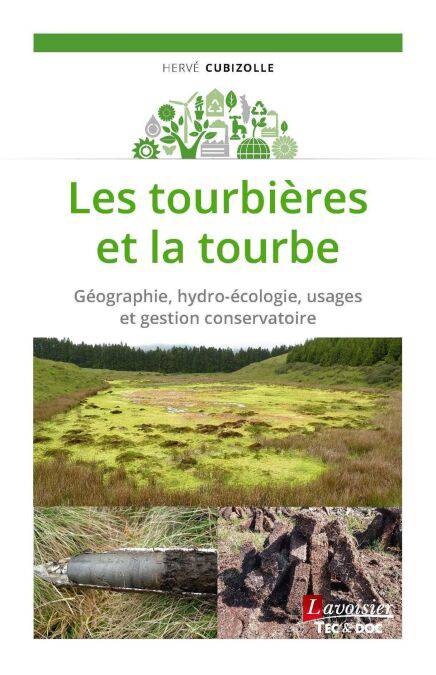 HERVÉ CUBIZOLLE

Les tourbières et la tourbe

Géographie, hydro-écologie, usages et gestion conservatoire

Lavoisier
TEC & DOC